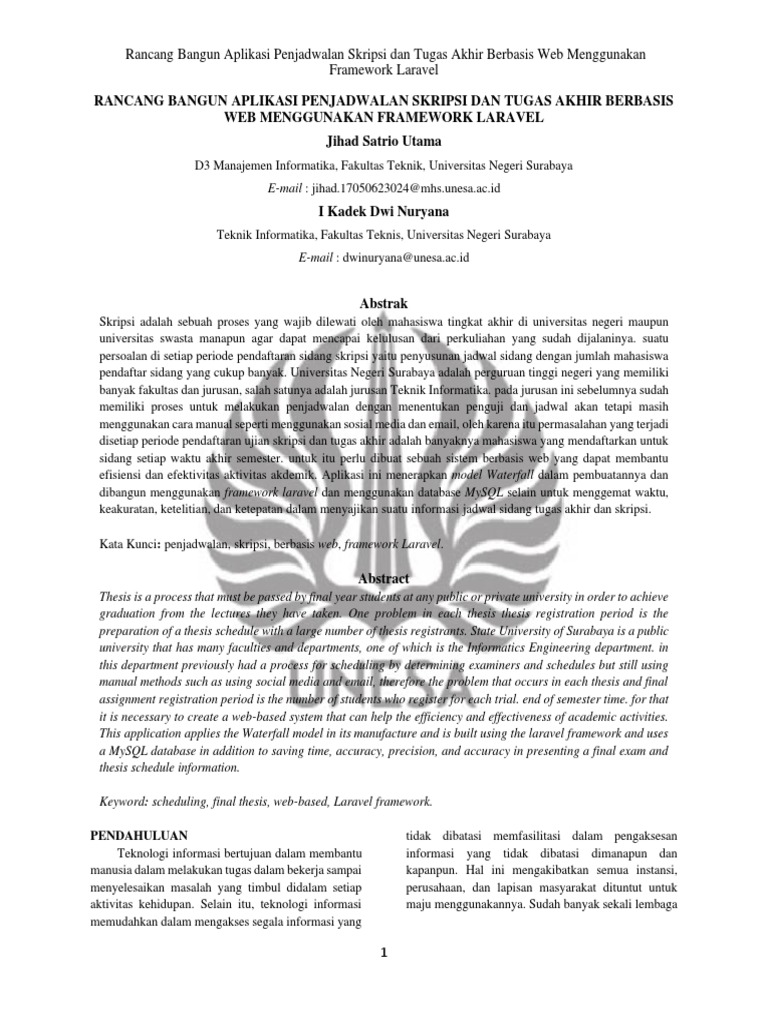 Rancang Bangun Aplikasi Penjadwalan Skripsi dan Tugas Akhir Berbasis Web Menggunakan Framework Laravel

RANCANG BANGUN APLIKASI PENJADWALAN SKRIPSI DAN TUGAS AKHIR BERBASIS WEB MENGGUNAKAN FRAMEWORK LARAVEL

Jihad Satrio Utama

D3 Manajemen Informatika, Fakultas Teknik, Universitas Negeri Surabaya

E-mail : jihad.17050623024@mhs.unesa.ac.id

I Kadek Dwi Nuryana

Teknik Informatika, Fakultas Teknis, Universitas Negeri Surabaya

E-mail : dwinuryana@unesa.ac.id

Abstrak

Skripsi adalah sebuah proses yang wajib dilewati oleh mahasiswa tingkat akhir di universitas negeri maupun universitas swasta manapun agar dapat mencapai kelulusan dari perkuliahan yang sudah dijalaninya. suatu persoalan di setiap periode pendaftaran sidang skripsi yaitu penyusunan jadwal sidang dengan jumlah mahasiswa pendaftar sidang yang cukup banyak. Universitas Negeri Surabaya adalah perguruan tinggi negeri yang memiliki banyak fakultas dan jurusan, salah satunya adalah jurusan Teknik Informatika. pada jurusan ini sebelumnya sudah memiliki proses untuk melakukan penjadwalan dengan menentukan penguji dan jadwal akan tetapi masih menggunakan cara manual seperti menggunakan sosial media dan email, oleh karena itu permasalahan yang terjadi disetiap periode pendaftaran ujian skripsi dan tugas akhir adalah banyaknya mahasiswa yang mendaftarkan untuk sidang setiap waktu akhir semester. untuk itu perlu dibuat sebuah sistem berbasis web yang dapat membantu efisiensi dan efektivitas aktivitas akdemik. Aplikasi ini menerapkan model Waterfall dalam pembuatannya dan dibangun menggunakan framework laravel dan menggunakan database MySQL selain untuk menggemat waktu, keakuratan, ketelitian, dan ketepatan dalam menyajikan suatu informasi jadwal sidang tugas akhir dan skripsi.

Kata Kunci: penjadwalan, skripsi, berbasis web, framework Laravel.

Abstract

Thesis is a process that must be passed by final year students at any public or private university in order to achieve graduation from the lectures they have taken. One problem in each thesis thesis registration period is the preparation of a thesis schedule with a large number of thesis registrants. State University of Surabaya is a public university that has many faculties and departments, one of which is the Informatics Engineering department. in this department previously had a process for scheduling by determining examiners and schedules but still using manual methods such as using social media and email, therefore the problem that occurs in each thesis and final assignment registration period is the number of students who register for each trial. end of semester time. for that it is necessary to create a web-based system that can help the efficiency and effectiveness of academic activities. This application applies the Waterfall model in its manufacture and is built using the laravel framework and uses a MySQL database in addition to saving time, accuracy, precision, and accuracy in presenting a final exam and thesis schedule information.

Keyword: scheduling, final thesis, web-based, Laravel framework.

PENDAHULUAN

Teknologi informasi bertujuan dalam membantu manusia dalam melakukan tugas dalam bekerja sampai menyelesaikan masalah yang timbul didalam setiap aktivitas kehidupan. Selain itu, teknologi informasi memudahkan dalam mengakses segala informasi yang

tidak dibatasi memfasilitasi dalam pengaksesan informasi yang tidak dibatasi dimanapun dan kapanpun. Hal ini mengakibatkan semua instansi, perusahaan, dan lapisan masyarakat dituntut untuk maju menggunakannya. Sudah banyak sekali lembaga

1